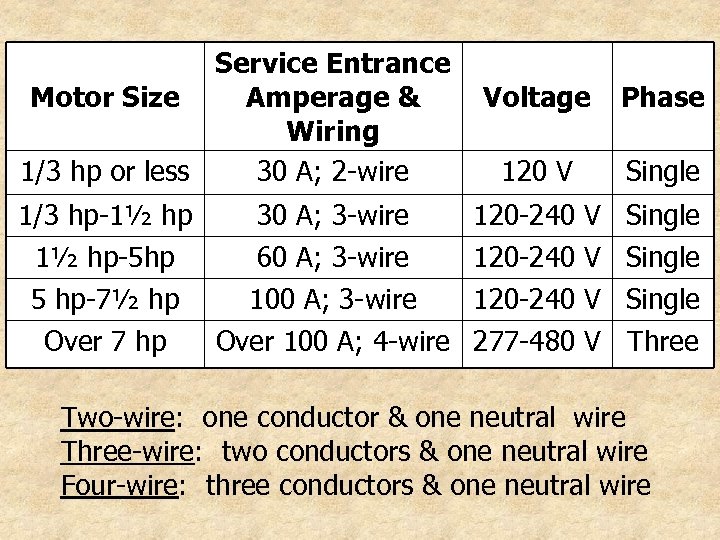 | Motor Size | Service Entrance Amperage & Wiring | Voltage | Phase |
|---|---|---|---|
| 1/3 hp or less | 30 A; 2-wire | 120 V | Single |
| 1/3 hp-1½ hp | 30 A; 3-wire | 120-240 V | Single |
| 1½ hp-5hp | 60 A; 3-wire | 120-240 V | Single |
| 5 hp-7½ hp | 100 A; 3-wire | 120-240 V | Single |
| Over 7 hp | Over 100 A; 4-wire | 277-480 V | Three |

Two-wire: one conductor & one neutral wire
Three-wire: two conductors & one neutral wire
Four-wire: three conductors & one neutral wire